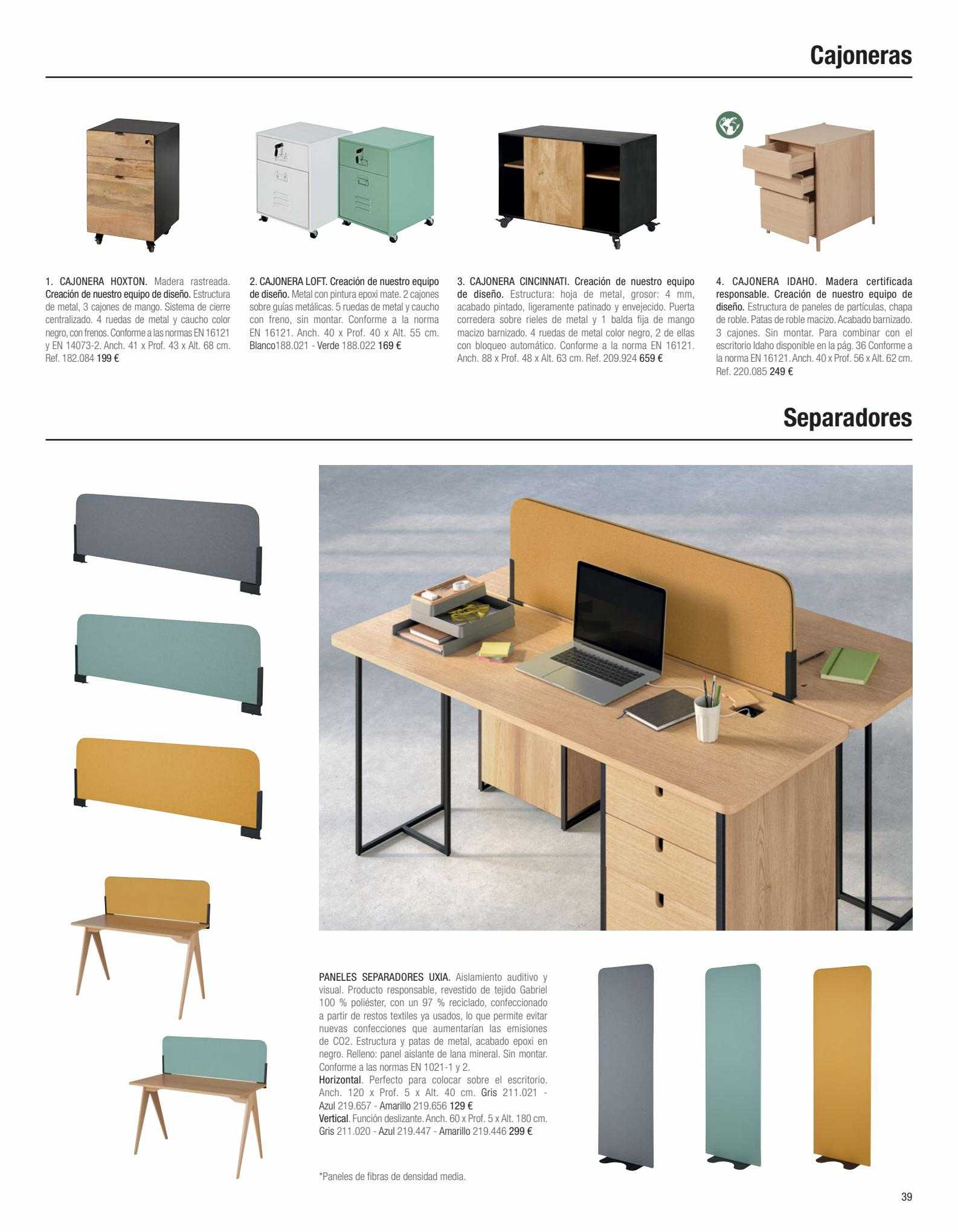 Cajoneras

1. CAJONERA HOXTON. Madera rastreada. Creación de nuestro equipo de diseño. Estructura de metal, 3 cajones de mango. Sistema de cierre centralizado. 4 ruedas de metal y caucho color negro, con frenos. Conforme a las normas EN 16121 y EN 14073-2. Anch. 41 x Prof. 43 x Alt. 68 cm. Ref. 182.084 199 €

2. CAJONERA LOFT. Creación de nuestro equipo de diseño. Metal con pintura epoxi mate. 2 cajones sobre guías metálicas. 5 ruedas de metal y caucho con freno, sin montar. Conforme a la norma EN 16121. Anch. 40 x Prof. 40 x Alt. 55 cm. Blanco188.021 - Verde 188.022 169 €

3. CAJONERA CINCINNATI. Creación de nuestro equipo de diseño. Estructura: hoja de metal, grosor: 4 mm, acabado pintado, ligeramente patinado y envejecido. Puerta corredera sobre rieles de metal y 1 balda fija de mango macizo barnizado. 4 ruedas de metal color negro, 2 de ellas con bloqueo automático. Conforme a la norma EN 16121. Anch. 88 x Prof. 48 x Alt. 63 cm. Ref. 209.924 659 €

4. CAJONERA IDAHO. Madera certificada responsable. Creación de nuestro equipo de diseño. Estructura de paneles de partículas, chapa de roble. Patas de roble macizo. Acabado barnizado. 3 cajones. Sin montar. Para combinar con el escritorio Idaho disponible en la pág. 36 Conforme a la norma EN 16121. Anch. 40 x Prof. 56 x Alt. 62 cm. Ref. 220.085 249 €

Separadores

PANELES SEPARADORES UXIA. Aislamiento auditivo y visual. Producto responsable, revestido de tejido Gabriel 100 % poliéster, con un 97 % reciclado, confeccionado a partir de restos textiles ya usados, lo que permite evitar nuevas confecciones que aumentarían las emisiones de CO2. Estructura y patas de metal, acabado epoxi en negro. Relleno: panel aislante de lana mineral. Sin montar. Conforme a las normas EN 1021-1 y 2.
Horizontal. Perfecto para colocar sobre el escritorio. Anch. 120 x Prof. 5 x Alt. 40 cm. Gris 211.021 - Azul 219.657 - Amarillo 219.656 129 €
Vertical. Función deslizante. Anch. 60 x Prof. 5 x Alt. 180 cm. Gris 211.020 - Azul 219.447 - Amarillo 219.446 299 €

*Paneles de fibras de densidad media.

39